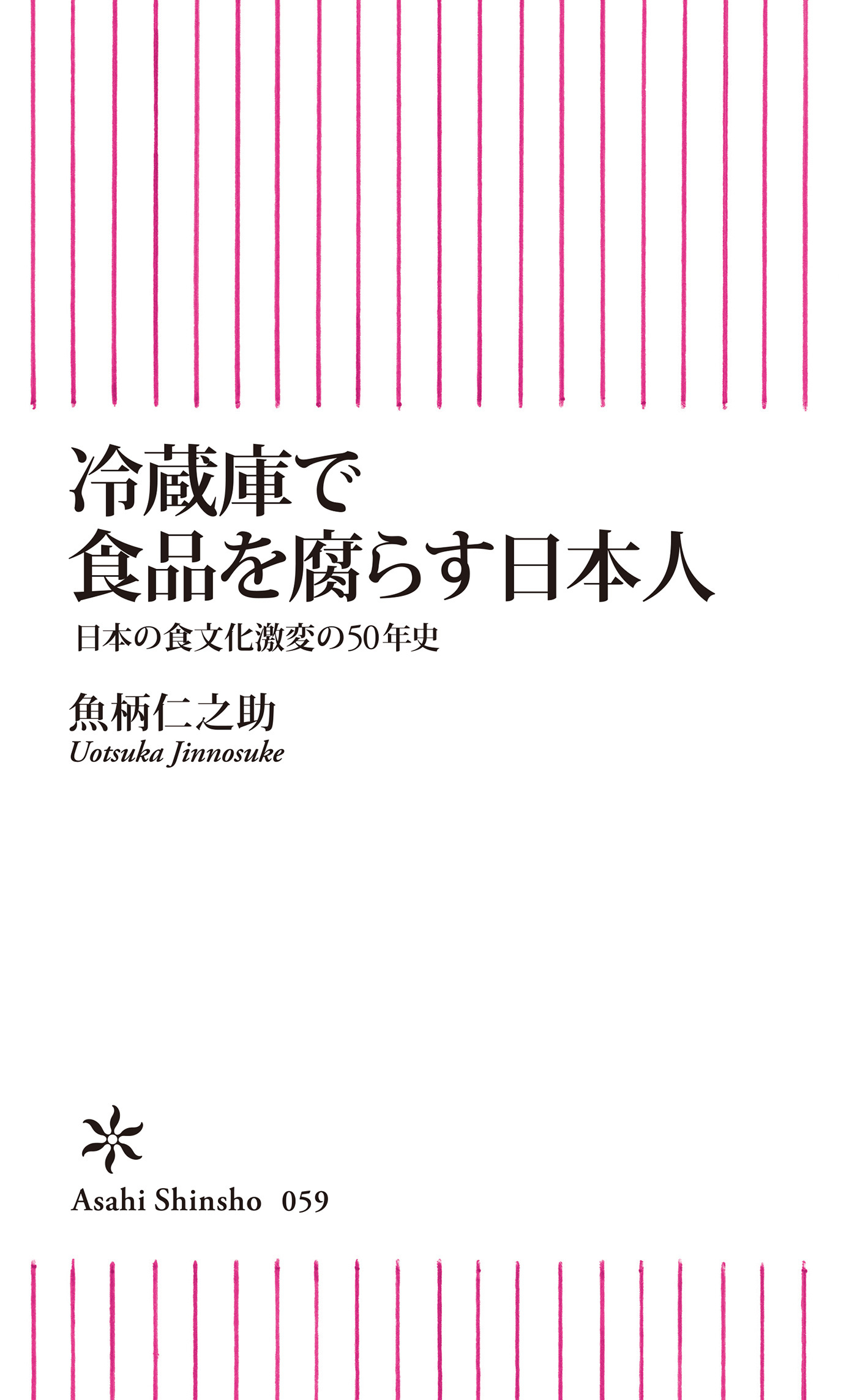 冷蔵庫で
食品を腐らす日本人

日本の食文化激変の50年史

魚柄仁之助
Uotsuka Jinnosuke

Asahi Shinsho 059